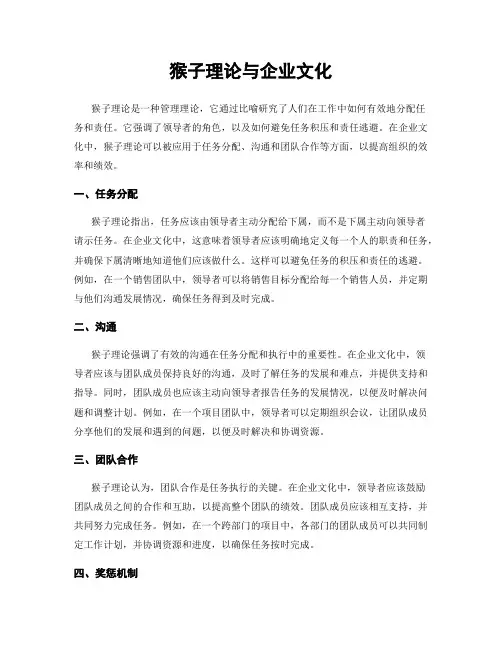 猴子理论与企业文化

猴子理论是一种管理理论，它通过比喻研究了人们在工作中如何有效地分配任务和责任。它强调了领导者的角色，以及如何避免任务积压和责任逃避。在企业文化中，猴子理论可以被应用于任务分配、沟通和团队合作等方面，以提高组织的效率和绩效。

一、任务分配

猴子理论指出，任务应该由领导者主动分配给下属，而不是下属主动向领导者请示任务。在企业文化中，这意味着领导者应该明确地定义每一个人的职责和任务，并确保下属清晰地知道他们应该做什么。这样可以避免任务的积压和责任的逃避。例如，在一个销售团队中，领导者可以将销售目标分配给每一个销售人员，并定期与他们沟通发展情况，确保任务得到及时完成。

二、沟通

猴子理论强调了有效的沟通在任务分配和执行中的重要性。在企业文化中，领导者应该与团队成员保持良好的沟通，及时了解任务的发展和难点，并提供支持和指导。同时，团队成员也应该主动向领导者报告任务的发展情况，以便及时解决问题和调整计划。例如，在一个项目团队中，领导者可以定期组织会议，让团队成员分享他们的发展和遇到的问题，以便及时解决和协调资源。

三、团队合作

猴子理论认为，团队合作是任务执行的关键。在企业文化中，领导者应该鼓励团队成员之间的合作和互助，以提高整个团队的绩效。团队成员应该相互支持，并共同努力完成任务。例如，在一个跨部门的项目中，各部门的团队成员可以共同制定工作计划，并协调资源和进度，以确保任务按时完成。

四、奖惩机制